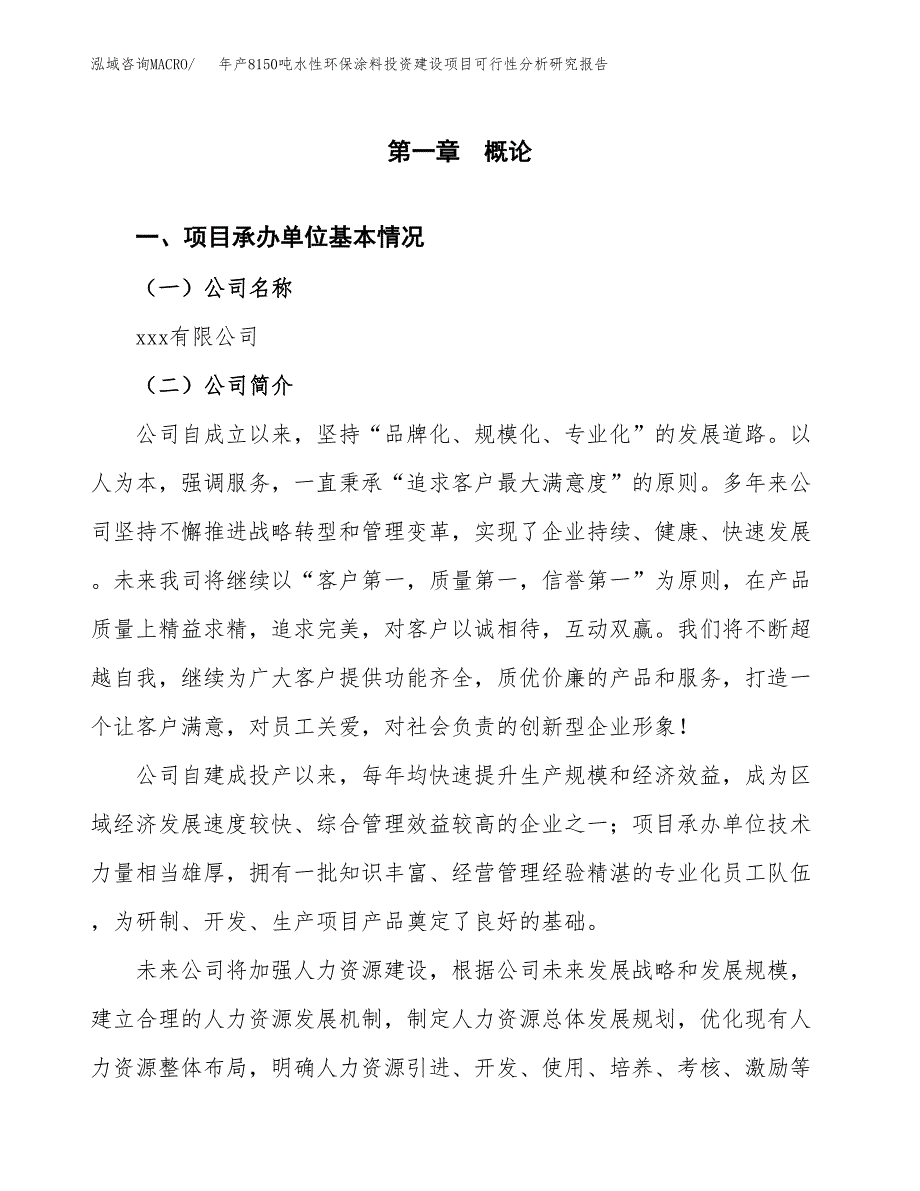 泓域咨询MACRO/　年产8150吨水性环保涂料投资建设项目可行性分析研究报告

第一章　概论

一、项目承办单位基本情况

（一）公司名称

xxx有限公司

（二）公司简介

公司自成立以来，坚持“品牌化、规模化、专业化”的发展道路。以人为本，强调服务，一直秉承“追求客户最大满意度”的原则。多年来公司坚持不懈推进战略转型和管理变革，实现了企业持续、健康、快速发展。未来我司将继续以“客户第一，质量第一，信誉第一”为原则，在产品质量上精益求精，追求完美，对客户以诚相待，互动双赢。我们将不断超越自我，继续为广大客户提供功能齐全，质优价廉的产品和服务，打造一个让客户满意，对员工关爱，对社会负责的创新型企业形象！

公司自建成投产以来，每年均快速提升生产规模和经济效益，成为区域经济发展速度较快、综合管理效益较高的企业之一；项目承办单位技术力量相当雄厚，拥有一批知识丰富、经营管理经验精湛的专业化员工队伍，为研制、开发、生产项目产品奠定了良好的基础。

未来公司将加强人力资源建设，根据公司未来发展战略和发展规模，建立合理的人力资源发展机制，制定人力资源总体发展规划，优化现有人力资源整体布局，明确人力资源引进、开发、使用、培养、考核、激励等